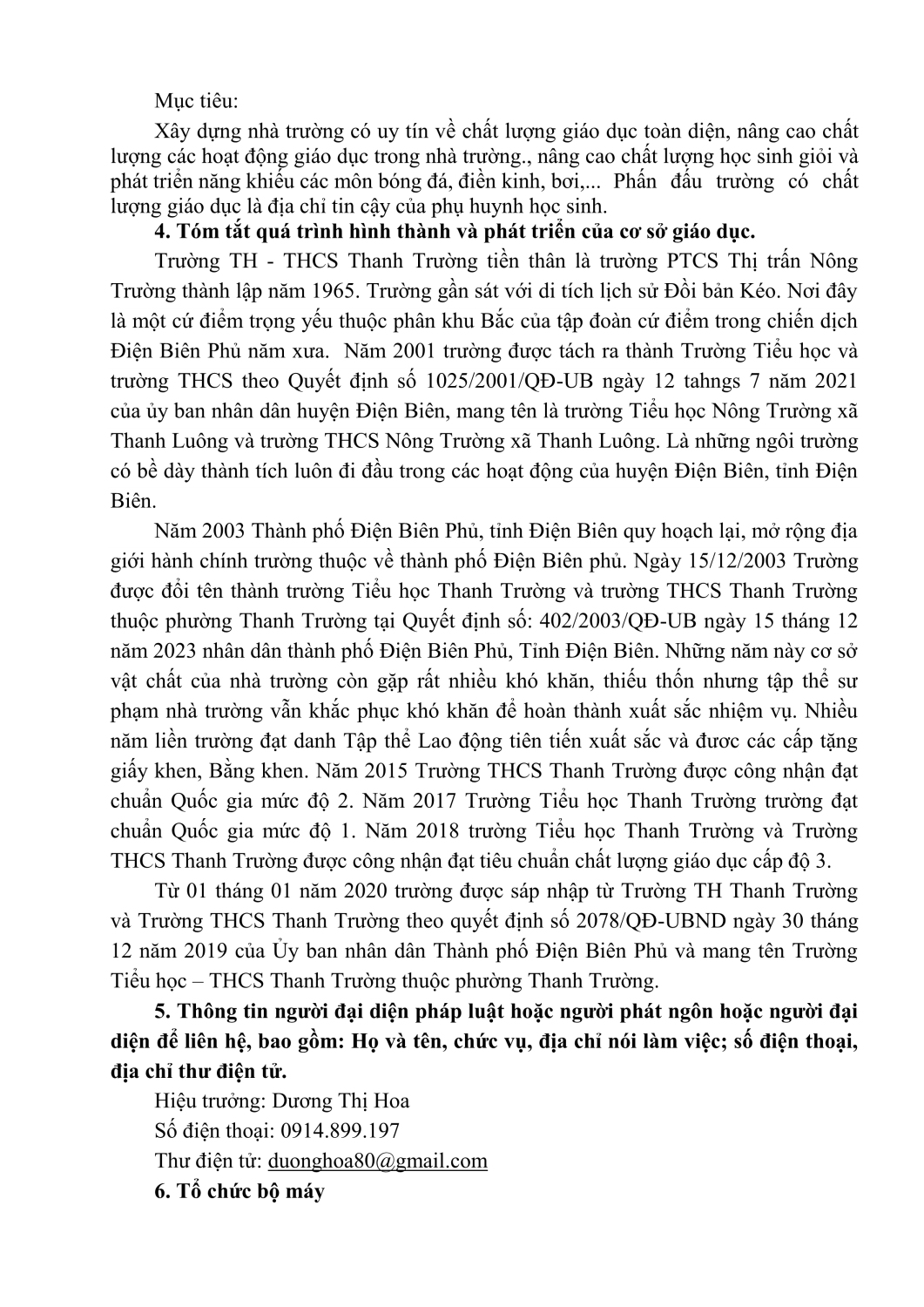 Mục tiêu:

Xây dựng nhà trường có uy tín về chất lượng giáo dục toàn diện, nâng cao chất lượng các hoạt động giáo dục trong nhà trường., nâng cao chất lượng học sinh giỏi và phát triển năng khiếu các môn bóng đá, điền kinh, bơi,... Phấn đấu trường có chất lượng giáo dục là địa chỉ tin cậy của phụ huynh học sinh.

**4. Tóm tắt quá trình hình thành và phát triển của cơ sở giáo dục.**

Trường TH - THCS Thanh Trường tiền thân là trường PTCS Thị trấn Nông Trường thành lập năm 1965. Trường gần sát với di tích lịch sử Đồi bản Kéo. Nơi đây là một cứ điểm trọng yếu thuộc phân khu Bắc của tập đoàn cứ điểm trong chiến dịch Điện Biên Phủ năm xưa. Năm 2001 trường được tách ra thành Trường Tiểu học và trường THCS theo Quyết định số 1025/2001/QĐ-UB ngày 12 tahngs 7 năm 2021 của ủy ban nhân dân huyện Điện Biên, mang tên là trường Tiểu học Nông Trường xã Thanh Luông và trường THCS Nông Trường xã Thanh Luông. Là những ngôi trường có bề dày thành tích luôn đi đầu trong các hoạt động của huyện Điện Biên, tỉnh Điện Biên.

Năm 2003 Thành phố Điện Biên Phủ, tỉnh Điện Biên quy hoạch lại, mở rộng địa giới hành chính trường thuộc về thành phố Điện Biên phủ. Ngày 15/12/2003 Trường được đổi tên thành trường Tiểu học Thanh Trường và trường THCS Thanh Trường thuộc phường Thanh Trường tại Quyết định số: 402/2003/QĐ-UB ngày 15 tháng 12 năm 2023 nhân dân thành phố Điện Biên Phủ, Tỉnh Điện Biên. Những năm này cơ sở vật chất của nhà trường còn gặp rất nhiều khó khăn, thiếu thốn nhưng tập thể sư phạm nhà trường vẫn khắc phục khó khăn để hoàn thành xuất sắc nhiệm vụ. Nhiều năm liền trường đạt danh Tập thể Lao động tiên tiến xuất sắc và đươc các cấp tặng giấy khen, Bằng khen. Năm 2015 Trường THCS Thanh Trường được công nhận đạt chuẩn Quốc gia mức độ 2. Năm 2017 Trường Tiểu học Thanh Trường trường đạt chuẩn Quốc gia mức độ 1. Năm 2018 trường Tiểu học Thanh Trường và Trường THCS Thanh Trường được công nhận đạt tiêu chuẩn chất lượng giáo dục cấp độ 3.

Từ 01 tháng 01 năm 2020 trường được sáp nhập từ Trường TH Thanh Trường và Trường THCS Thanh Trường theo quyết định số 2078/QĐ-UBND ngày 30 tháng 12 năm 2019 của Ủy ban nhân dân Thành phố Điện Biên Phủ và mang tên Trường Tiểu học – THCS Thanh Trường thuộc phường Thanh Trường.

**5. Thông tin người đại diện pháp luật hoặc người phát ngôn hoặc người đại diện để liên hệ, bao gồm: Họ và tên, chức vụ, địa chỉ nói làm việc; số điện thoại, địa chỉ thư điện tử.**

Hiệu trưởng: Dương Thị Hoa

Số điện thoại: 0914.899.197

Thư điện tử: duonghoa80@gmail.com

**6. Tổ chức bộ máy**